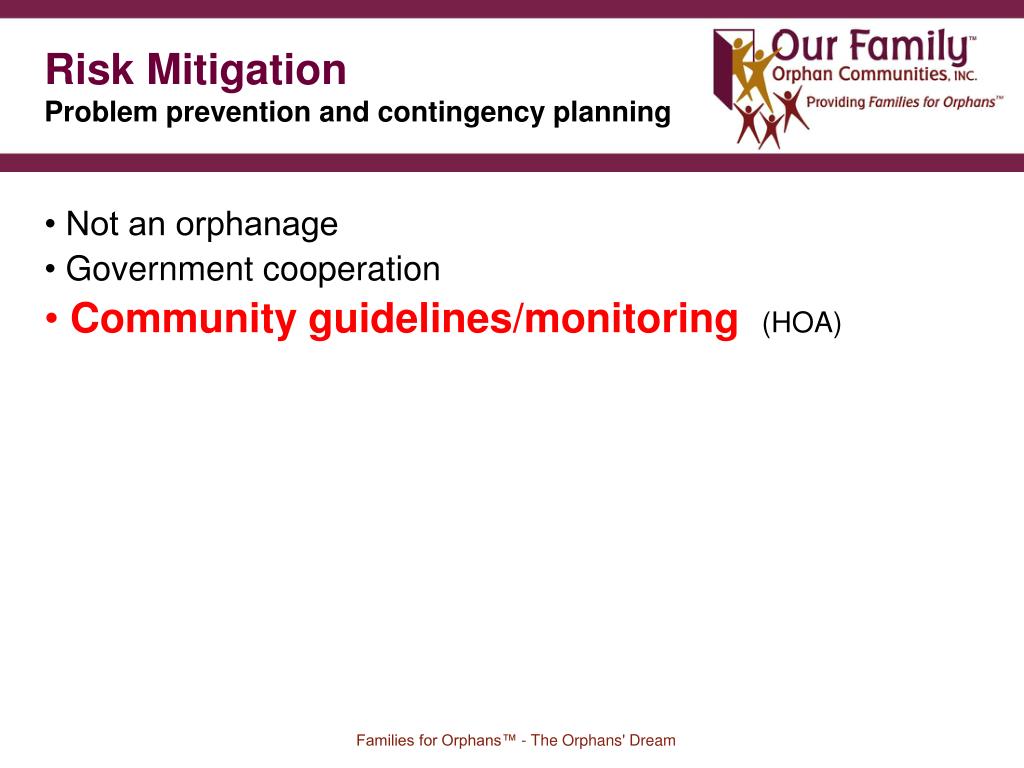 Risk Mitigation
Problem prevention and contingency planning

Our Family™
Orphan Communities, INC.
Providing Families for Orphans™

• Not an orphanage
• Government cooperation
• Community guidelines/monitoring (HOA)

Families for Orphans™ - The Orphans' Dream